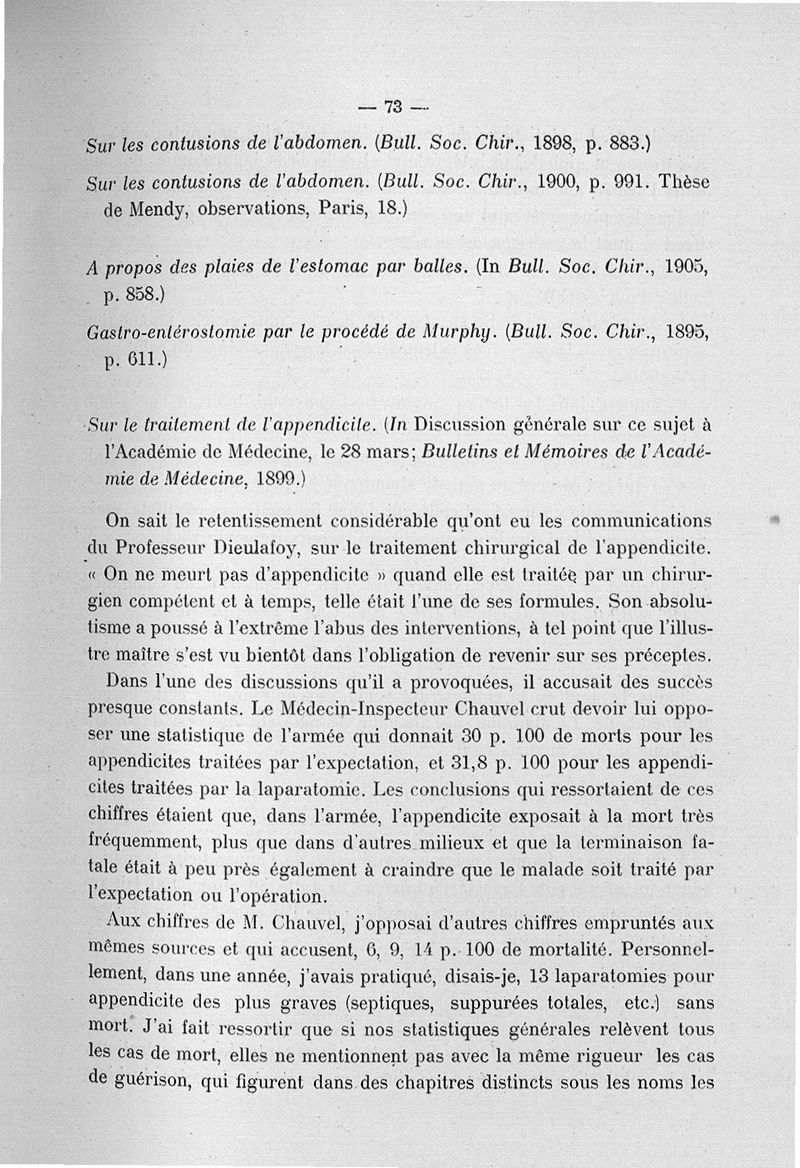 — 73 —

Sur les contusions de l'abdomen. (Bull. Soc. Chir., 1898, p. 883.)

Sur les contusions de l'abdomen. (Bull. Soc. Chir., 1900, p. 991. Thèse de Mendy, observations, Paris, 18.)

A propos des plaies de l'estomac par balles. (In Bull. Soc. Chir., 1905, p. 858.)

Gastro-entérostomie par le procédé de Murphy. (Bull. Soc. Chir., 1895, p. 611.)

Sur le traitement de l'appendicite. (In Discussion générale sur ce sujet à l'Académie de Médecine, le 28 mars; Bulletins et Mémoires de l'Académie de Médecine, 1899.)

On sait le retentissement considérable qu'ont eu les communications du Professeur Dieulafoy, sur le traitement chirurgical de l'appendicite. « On ne meurt pas d'appendicite » quand elle est traitée par un chirurgien compétent et à temps, telle était l'une de ses formules. Son absolutisme a poussé à l'extrême l'abus des interventions, à tel point que l'illustre maître s'est vu bientôt dans l'obligation de revenir sur ses préceptes.

Dans l'une des discussions qu'il a provoquées, il accusait des succès presque constants. Le Médecin-Inspecteur Chauvel crut devoir lui opposer une statistique de l'armée qui donnait 30 p. 100 de morts pour les appendicites traitées par l'expectation, et 31,8 p. 100 pour les appendicites traitées par la laparatomie. Les conclusions qui ressortaient de ces chiffres étaient que, dans l'armée, l'appendicite exposait à la mort très fréquemment, plus que dans d'autres milieux et que la terminaison fatale était à peu près également à craindre que le malade soit traité par l'expectation ou l'opération.

Aux chiffres de M. Chauvel, j'opposai d'autres chiffres empruntés aux mêmes sources et qui accusent, 6, 9, 14 p. 100 de mortalité. Personnellement, dans une année, j'avais pratiqué, disais-je, 13 laparatomies pour appendicite des plus graves (septiques, suppurées totales, etc.) sans mort. J'ai fait ressortir que si nos statistiques générales relèvent tous les cas de mort, elles ne mentionnent pas avec la même rigueur les cas de guérison, qui figurent dans des chapitres distincts sous les noms les